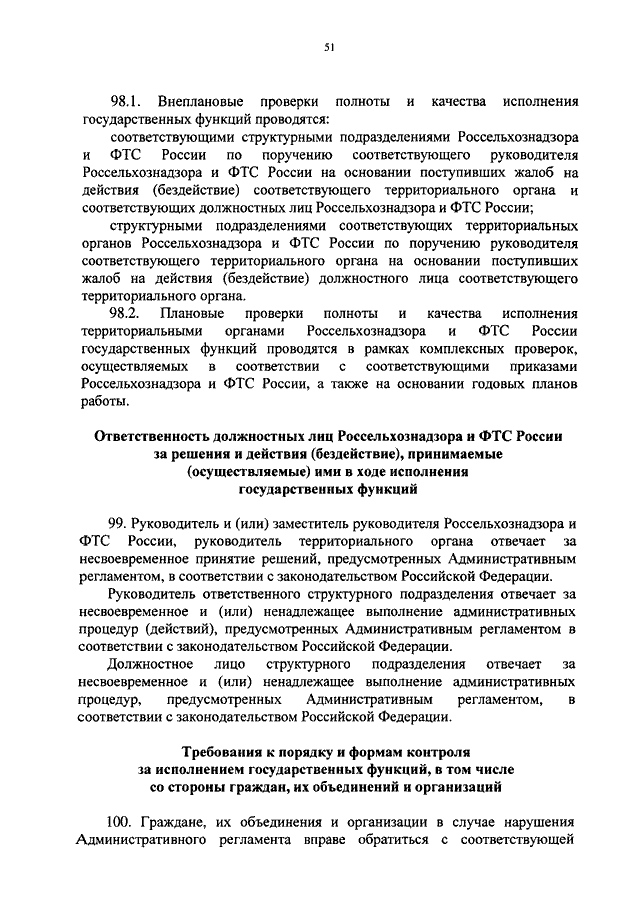 51

98.1. Внеплановые проверки полноты и качества исполнения государственных функций проводятся:

соответствующими структурными подразделениями Россельхознадзора и ФТС России по поручению соответствующего руководителя Россельхознадзора и ФТС России на основании поступивших жалоб на действия (бездействие) соответствующего территориального органа и соответствующих должностных лиц Россельхознадзора и ФТС России;

структурными подразделениями соответствующих территориальных органов Россельхознадзора и ФТС России по поручению руководителя соответствующего территориального органа на основании поступивших жалоб на действия (бездействие) должностного лица соответствующего территориального органа.

98.2. Плановые проверки полноты и качества исполнения территориальными органами Россельхознадзора и ФТС России государственных функций проводятся в рамках комплексных проверок, осуществляемых в соответствии с соответствующими приказами Россельхознадзора и ФТС России, а также на основании годовых планов работы.

Ответственность должностных лиц Россельхознадзора и ФТС России за решения и действия (бездействие), принимаемые (осуществляемые) ими в ходе исполнения государственных функций

99. Руководитель и (или) заместитель руководителя Россельхознадзора и ФТС России, руководитель территориального органа отвечает за несвоевременное принятие решений, предусмотренных Административным регламентом, в соответствии с законодательством Российской Федерации.

Руководитель ответственного структурного подразделения отвечает за несвоевременное и (или) ненадлежащее выполнение административных процедур (действий), предусмотренных Административным регламентом в соответствии с законодательством Российской Федерации.

Должностное лицо структурного подразделения отвечает за несвоевременное и (или) ненадлежащее выполнение административных процедур, предусмотренных Административным регламентом, в соответствии с законодательством Российской Федерации.

Требования к порядку и формам контроля за исполнением государственных функций, в том числе со стороны граждан, их объединений и организаций

100. Граждане, их объединения и организации в случае нарушения Административного регламента вправе обратиться с соответствующей